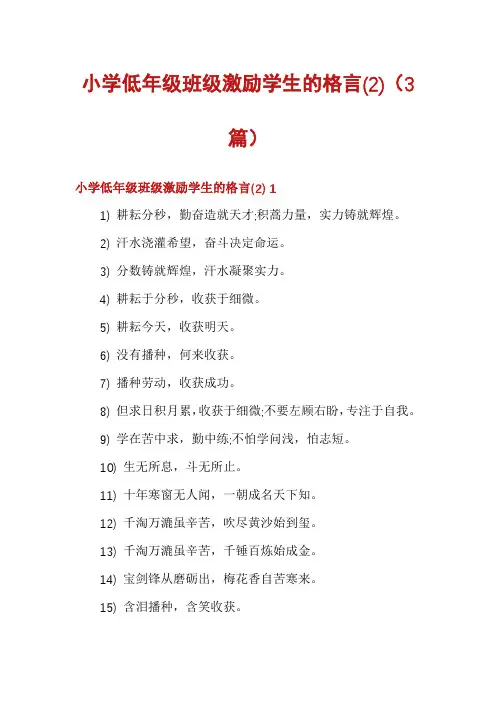 小学低年级班级激励学生的格言(2)（3篇）

小学低年级班级激励学生的格言(2) 1

1) 耕耘分秒，勤奋造就天才;积蓄力量，实力铸就辉煌。

2) 汗水浇灌希望，奋斗决定命运。

3) 分数铸就辉煌，汗水凝聚实力。

4) 耕耘于分秒，收获于细微。

5) 耕耘今天，收获明天。

6) 没有播种，何来收获。

7) 播种劳动，收获成功。

8) 但求日积月累，收获于细微;不要左顾右盼，专注于自我。

9) 学在苦中求，勤中练;不怕学问浅，怕志短。

10) 生无所息，斗无所止。

11) 十年寒窗无人闻，一朝成名天下知。

12) 千淘万漉虽辛苦，吹尽黄沙始到玺。

13) 千淘万漉虽辛苦，千锤百炼始成金。

14) 宝剑锋从磨砺出，梅花香自苦寒来。

15) 含泪播种，含笑收获。